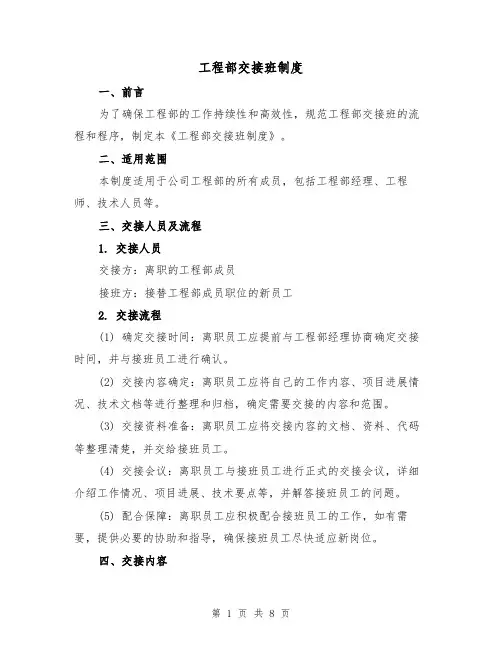 工程部交接班制度

一、前言

为了确保工程部的工作持续性和高效性，规范工程部交接班的流程和程序，制定本《工程部交接班制度》。

二、适用范围

本制度适用于公司工程部的所有成员，包括工程部经理、工程师、技术人员等。

三、交接人员及流程

1. 交接人员

交接方：离职的工程部成员

接班方：接替工程部成员职位的新员工

2. 交接流程

(1) 确定交接时间：离职员工应提前与工程部经理协商确定交接时间，并与接班员工进行确认。

(2) 交接内容确定：离职员工应将自己的工作内容、项目进展情况、技术文档等进行整理和归档，确定需要交接的内容和范围。

(3) 交接资料准备：离职员工应将交接内容的文档、资料、代码等整理清楚，并交给接班员工。

(4) 交接会议：离职员工与接班员工进行正式的交接会议，详细介绍工作情况、项目进展、技术要点等，并解答接班员工的问题。

(5) 配合保障：离职员工应积极配合接班员工的工作，如有需要，提供必要的协助和指导，确保接班员工尽快适应新岗位。

四、交接内容

第 1 页 共 8 页